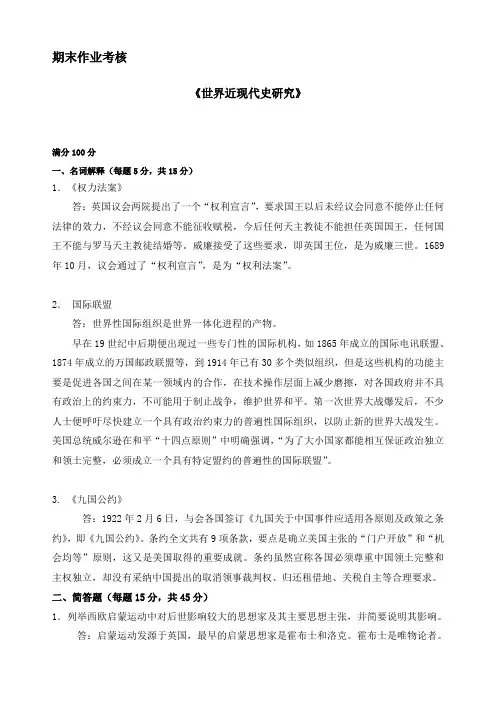 期末作业考核

《世界近现代史研究》

满分 100 分

一、名词解释（每题 5 分，共 15 分）

1. 《权力法案》

答：英国议会两院提出了一个“权利宣言”，要求国王以后未经议会同意不能停止任何法律的效力，不经议会同意不能征收赋税，今后任何天主教徒不能担任英国国王，任何国王不能与罗马天主教徒结婚等。威廉接受了这些要求，即英国王位，是为威廉三世。1689 年 10 月，议会通过了“权利宣言”，是为“权利法案”。

2. 国际联盟

答：世界性国际组织是世界一体化进程的产物。

早在 19 世纪中后期便出现过一些专门性的国际机构，如 1865 年成立的国际电讯联盟、1874 年成立的万国邮政联盟等，到 1914 年已有 30 多个类似组织，但是这些机构的功能主要是促进各国之间在某一领域内的合作，在技术操作层面上减少磨擦，对各国政府并不具有政治上的约束力，不可能用于制止战争，维护世界和平。第一次世界大战爆发后，不少人士便呼吁尽快建立一个具有政治约束力的普遍性国际组织，以防止新的世界大战发生。美国总统威尔逊在和平“十四点原则”中明确强调，“为了大小国家都能相互保证政治独立和领土完整，必须成立一个具有特定盟约的普遍性的国际联盟”。

3. 《九国公约》

答：1922 年 2 月 6 日，与会各国签订《九国关于中国事件应适用各原则及政策之条约》，即《九国公约》。条约全文共有 9 项条款，要点是确立美国主张的“门户开放”和“机会均等”原则，这又是美国取得的重要成就。条约虽然宣称各国必须尊重中国领土完整和主权独立，却没有采纳中国提出的取消领事裁判权、归还租借地、关税自主等合理要求。

二、简答题（每题 15 分，共 45 分）

1. 列举西欧启蒙运动中对后世影响较大的思想家及其主要思想主张，并简要说明其影响。

答：启蒙运动发源于英国，最早的启蒙思想家是霍布士和洛克。霍布士是唯物论者。